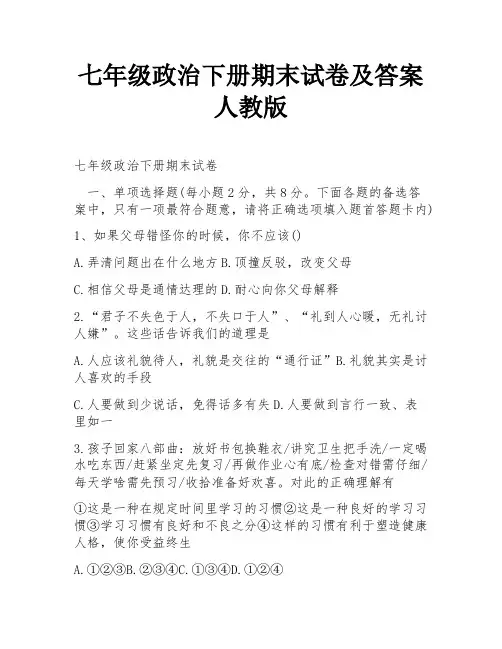 七年级政治下册期末试卷及答案人教版

七年级政治下册期末试卷

一、单项选择题(每小题2分，共8分。下面各题的备选答案中，只有一项最符合题意，请将正确选项填入题首答题卡内)

1、如果父母错怪你的时候，你不应该()

A.弄清问题出在什么地方B.顶撞反驳，改变父母

C.相信父母是通情达理的D.耐心向你父母解释

2.“君子不失色于人，不失口于人”、“礼到人心暖，无礼讨人嫌”。这些话告诉我们的道理是

A.人应该礼貌待人，礼貌是交往的“通行证”B.礼貌其实是讨人喜欢的手段

C.人要做到少说话，免得话多有失D.人要做到言行一致、表里如一

3.孩子回家八部曲：放好书包换鞋衣/讲究卫生把手洗/一定喝水吃东西/赶紧坐定先复习/再做作业心有底/检查对错需仔细/每天学啥需先预习/收拾准备好欢喜。对此的正确理解有

①这是一种在规定时间里学习的习惯②这是一种良好的学习习惯③学习习惯有良好和不良之分④这样的习惯有利于塑造健康人格，使你受益终生

A.①②③B.②③④C.①③④D.①②④